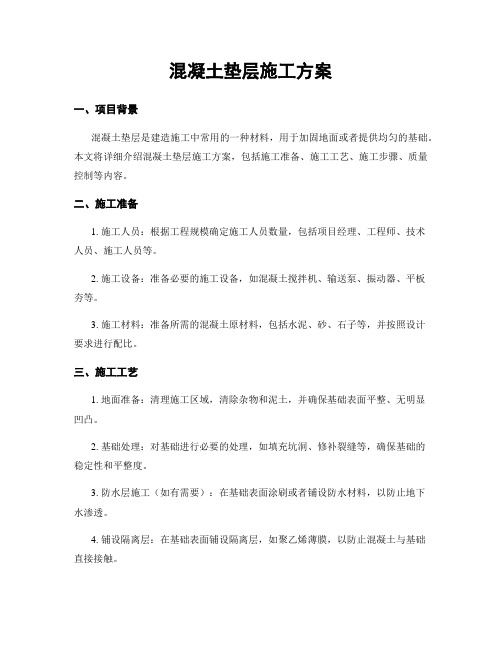 混凝土垫层施工方案

一、项目背景

混凝土垫层是建造施工中常用的一种材料，用于加固地面或者提供均匀的基础。本文将详细介绍混凝土垫层施工方案，包括施工准备、施工工艺、施工步骤、质量控制等内容。

二、施工准备

1. 施工人员：根据工程规模确定施工人员数量，包括项目经理、工程师、技术人员、施工人员等。

2. 施工设备：准备必要的施工设备，如混凝土搅拌机、输送泵、振动器、平板夯等。

3. 施工材料：准备所需的混凝土原材料，包括水泥、砂、石子等，并按照设计要求进行配比。

三、施工工艺

1. 地面准备：清理施工区域，清除杂物和泥土，并确保基础表面平整、无明显凹凸。

2. 基础处理：对基础进行必要的处理，如填充坑洞、修补裂缝等，确保基础的稳定性和平整度。

3. 防水层施工（如有需要）：在基础表面涂刷或者铺设防水材料，以防止地下水渗透。

4. 铺设隔离层：在基础表面铺设隔离层，如聚乙烯薄膜，以防止混凝土与基础直接接触。